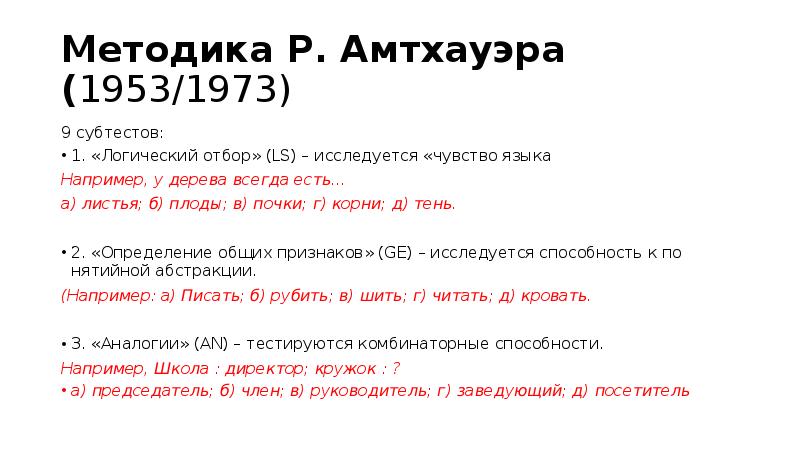 Методика Р. Амтхауэра (1953/1973)

9 субтестов:

• 1. «Логический отбор» (LS) – исследуется «чувство языка

Например, у дерева всегда есть...

а) листья; б) плоды; в) почки; г) корни; д) тень.

• 2. «Определение общих признаков» (GE) – исследуется способность к по нятийной абстракции.

(Например: а) Писать; б) рубить; в) шить; г) читать; д) кровать.

• 3. «Аналогии» (AN) – тестируются комбинаторные способности.

Например, Школа : директор; кружок : ?

• а) председатель; б) член; в) руководитель; г) заведующий; д) посетитель